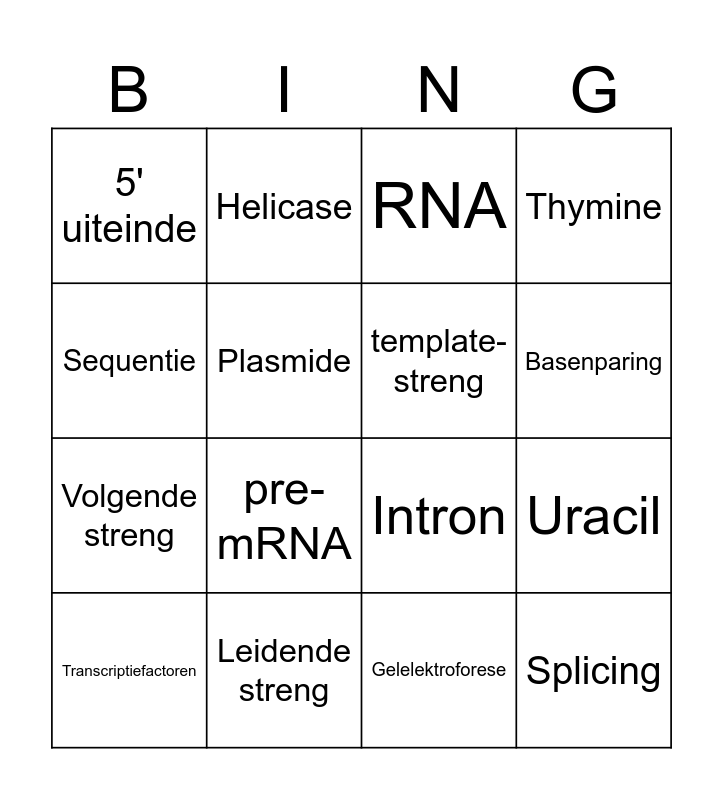 | B | I | N | G |
|---|---|---|---|
| 5' uiteinde | Helicase | RNA | Thymine |
| Sequentie | Plasmide | template-streng | Basenparing |
| Volgende streng | pre-mRNA | Intron | Uracil |
| Transcriptiefactoren | Leidende streng | Gelelektroforese | Splicing |